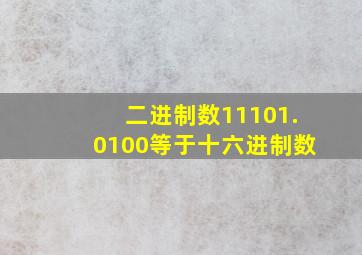 二进制数11101.0100等于十六进制数